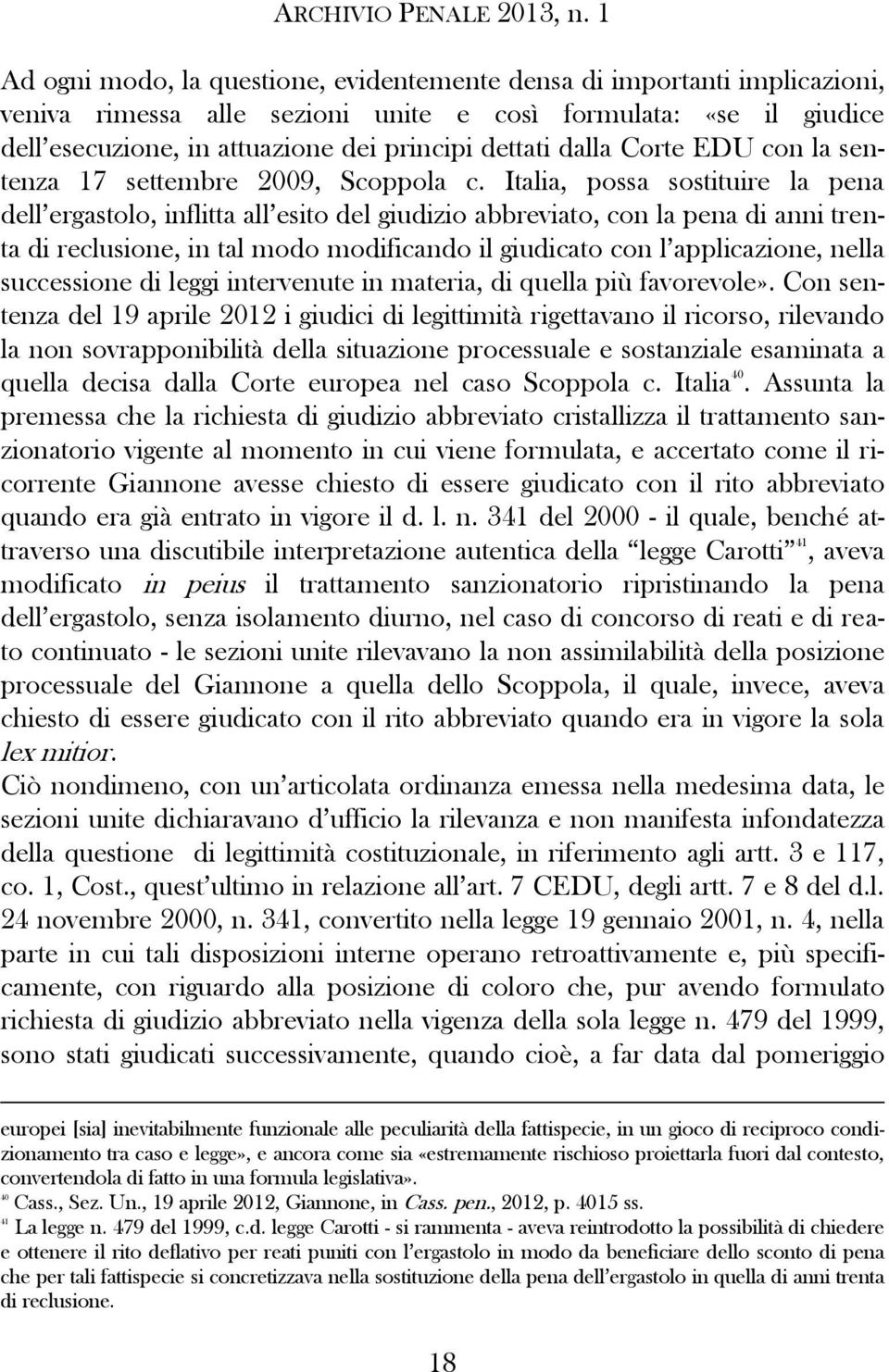 ARCHIVIO PENALE 2013, n. 1

Ad ogni modo, la questione, evidentemente densa di importanti implicazioni, veniva rimessa alle sezioni unite e così formulata: «se il giudice dell'esecuzione, in attuazione dei principi dettati dalla Corte EDU con la sentenza 17 settembre 2009, Scoppola c. Italia, possa sostituire la pena dell'ergastolo, inflitta all'esito del giudizio abbreviato, con la pena di anni trenta di reclusione, in tal modo modificando il giudicato con l'applicazione, nella successione di leggi intervenute in materia, di quella più favorevole». Con sentenza del 19 aprile 2012 i giudici di legittimità rigettavano il ricorso, rilevando la non sovrapponibilità della situazione processuale e sostanziale esaminata a quella decisa dalla Corte europea nel caso Scoppola c. Italia$^{40}$. Assunta la premessa che la richiesta di giudizio abbreviato cristallizza il trattamento sanzionatorio vigente al momento in cui viene formulata, e accertato come il ricorrente Giannone avesse chiesto di essere giudicato con il rito abbreviato quando era già entrato in vigore il d. l. n. 341 del 2000 - il quale, benché attraverso una discutibile interpretazione autentica della "legge Carotti"$^{41}$, aveva modificato in peius il trattamento sanzionatorio ripristinando la pena dell'ergastolo, senza isolamento diurno, nel caso di concorso di reati e di reato continuato - le sezioni unite rilevavano la non assimilabilità della posizione processuale del Giannone a quella dello Scoppola, il quale, invece, aveva chiesto di essere giudicato con il rito abbreviato quando era in vigore la sola lex mitior.
Ciò nondimeno, con un'articolata ordinanza emessa nella medesima data, le sezioni unite dichiaravano d'ufficio la rilevanza e non manifesta infondatezza della questione di legittimità costituzionale, in riferimento agli artt. 3 e 117, co. 1, Cost., quest'ultimo in relazione all'art. 7 CEDU, degli artt. 7 e 8 del d.l. 24 novembre 2000, n. 341, convertito nella legge 19 gennaio 2001, n. 4, nella parte in cui tali disposizioni interne operano retroattivamente e, più specificamente, con riguardo alla posizione di coloro che, pur avendo formulato richiesta di giudizio abbreviato nella vigenza della sola legge n. 479 del 1999, sono stati giudicati successivamente, quando cioè, a far data dal pomeriggio

europei [sia] inevitabilmente funzionale alle peculiarità della fattispecie, in un gioco di reciproco condizionamento tra caso e legge», e ancora come sia «estremamente rischioso proiettarla fuori dal contesto, convertendola di fatto in una formula legislativa».
$^{40}$ Cass., Sez. Un., 19 aprile 2012, Giannone, in Cass. pen., 2012, p. 4015 ss.
$^{41}$ La legge n. 479 del 1999, c.d. legge Carotti - si rammenta - aveva reintrodotto la possibilità di chiedere e ottenere il rito deflativo per reati puniti con l'ergastolo in modo da beneficiare dello sconto di pena che per tali fattispecie si concretizzava nella sostituzione della pena dell'ergastolo in quella di anni trenta di reclusione.

18